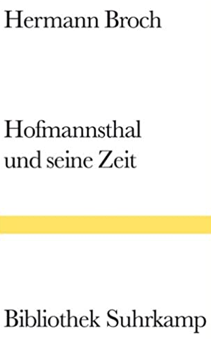 Hermann Broch

Hofmannsthal und seine Zeit

Bibliothek Suhrkamp